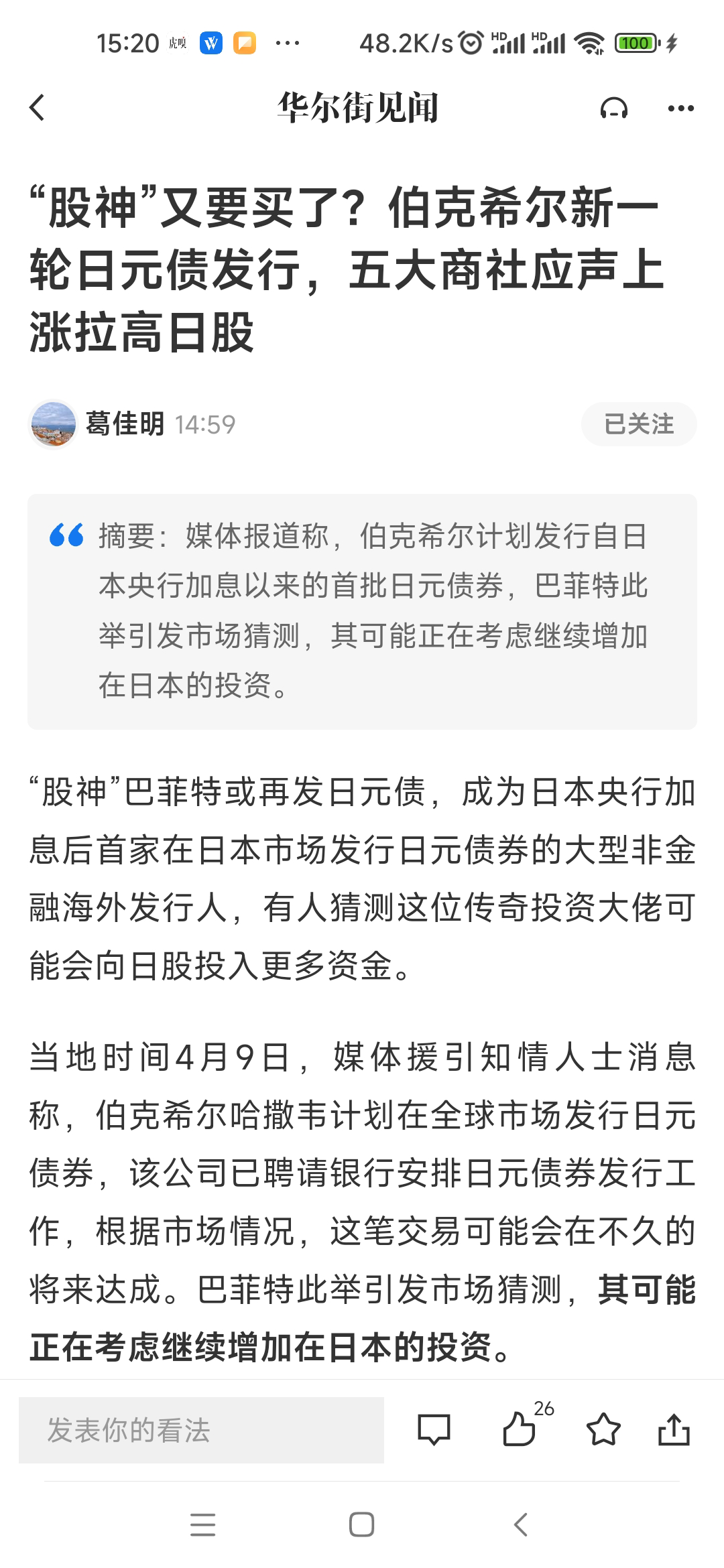 15:20 虎嗅 ··· 48.2K/s HD HD 100

华尔街见闻

“股神”又要买了？伯克希尔新一轮日元债发行，五大商社应声上涨拉高日股

葛佳明 14:59

已关注

摘要：媒体报道称，伯克希尔计划发行自日本央行加息以来的首批日元债券，巴菲特此举引发市场猜测，其可能正在考虑继续增加在日本的投资。

“股神”巴菲特或再发日元债，成为日本央行加息后首家在日本市场发行日元债券的大型非金融海外发行人，有人猜测这位传奇投资大佬可能会向日股投入更多资金。

当地时间4月9日，媒体援引知情人士消息称，伯克希尔哈撒韦计划在全球市场发行日元债券，该公司已聘请银行安排日元债券发行工作，根据市场情况，这笔交易可能会在不久的将来达成。巴菲特此举引发市场猜测，其可能正在考虑继续增加在日本的投资。

发表你的看法

26